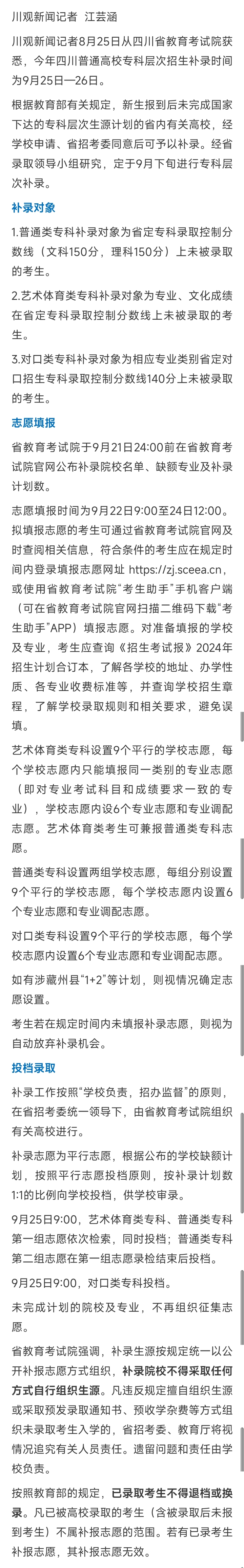 川观新闻记者　江芸涵

川观新闻记者8月25日从四川省教育考试院获悉，今年四川普通高校专科层次招生补录时间为9月25日—26日。

根据教育部有关规定，新生报到后未完成国家下达的专科层次生源计划的省内有关高校，经学校申请、省招考委同意后可予以补录。经省录取领导小组研究，定于9月下旬进行专科层次补录。

补录对象

1.普通类专科补录对象为省定专科录取控制分数线（文科150分，理科150分）上未被录取的考生。

2.艺术体育类专科补录对象为专业、文化成绩在省定专科录取控制分数线上未被录取的考生。

3.对口类专科补录对象为相应专业类别省定对口招生专科录取控制分数线140分上未被录取的考生。

志愿填报

省教育考试院于9月21日24:00前在省教育考试院官网公布补录院校名单、缺额专业及补录计划数。

志愿填报时间为9月22日9:00至24日12:00。拟填报志愿的考生可通过省教育考试院官网及时查阅相关信息，符合条件的考生应在规定时间内登录填报志愿网址 https://zj.sceea.cn，或使用省教育考试院“考生助手”手机客户端（可在省教育考试院官网扫描二维码下载“考生助手”APP）填报志愿。对准备填报的学校及专业，考生应查询《招生考试报》2024年招生计划合订本，了解各学校的地址、办学性质、各专业收费标准等，并查询学校招生章程，了解学校录取规则和相关要求，避免误填。

艺术体育类专科设置9个平行的学校志愿，每个学校志愿内只能填报同一类别的专业志愿（即对专业考试科目和成绩要求一致的专业），学校志愿内设6个专业志愿和专业调配志愿。艺术体育类考生可兼报普通类专科志愿。

普通类专科设置两组学校志愿，每组分别设置9个平行的学校志愿，每个学校志愿内设置6个专业志愿和专业调配志愿。

对口类专科设置9个平行的学校志愿，每个学校志愿内设置6个专业志愿和专业调配志愿。

如有涉藏州县“1+2”等计划，则视情况确定志愿设置。

考生若在规定时间内未填报补录志愿，则视为自动放弃补录机会。

投档录取

补录工作按照“学校负责，招办监督”的原则，在省招考委统一领导下，由省教育考试院组织有关高校进行。

补录志愿为平行志愿，根据公布的学校缺额计划，按照平行志愿投档原则，按补录计划数1:1的比例向学校投档，供学校审录。

9月25日9:00，艺术体育类专科、普通类专科第一组志愿依次检索，同时投档；普通类专科第二组志愿在第一组志愿录检结束后投档。

9月25日9:00，对口类专科投档。

未完成计划的院校及专业，不再组织征集志愿。

省教育考试院强调，补录生源按规定统一以公开补报志愿方式组织，补录院校不得采取任何方式自行组织生源。凡违反规定擅自组织生源或采取预发录取通知书、预收学杂费等方式组织未录取考生入学的，省招考委、教育厅将视情况追究有关人员责任。遗留问题和责任由学校负责。

按照教育部的规定，已录取考生不得退档或换录。凡已被高校录取的考生（含被录取后未报到考生）不属补报志愿的范围。若有已录考生补报志愿，其补报志愿无效。